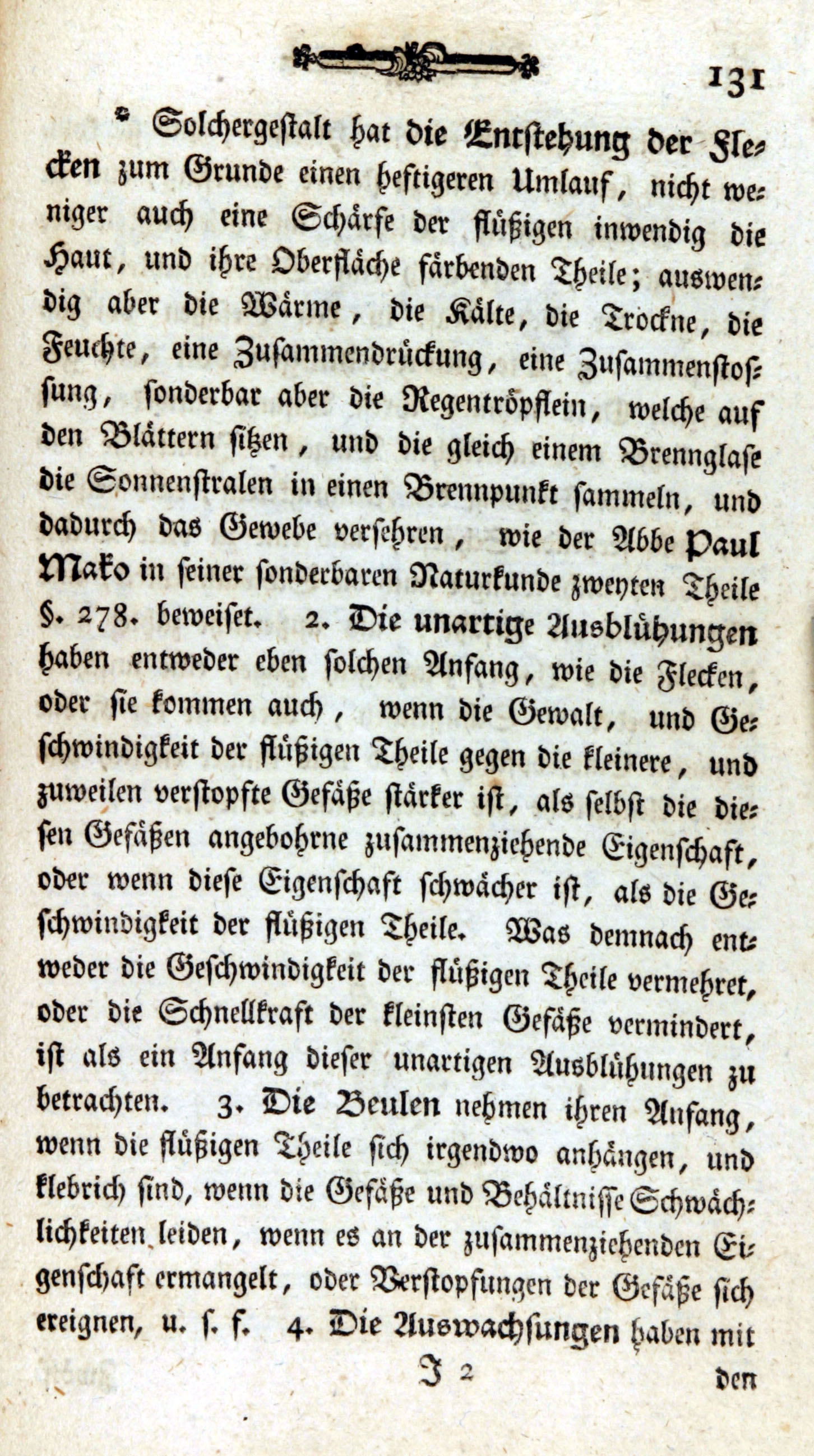 131

* Solchergestalt hat die Entstehung der Flecken zum Grunde einen heftigeren Umlauf, nicht weniger auch eine Schärfe der flüßigen inwendig die Haut, und ihre Oberfläche färbenden Theile; auswendig aber die Wärme, die Kälte, die Trockne, die Feuchte, eine Zusammendrückung, eine Zusammenstossung, sonderbar aber die Regentröpflein, welche auf den Blättern sitzen, und die gleich einem Brennglase die Sonnenstralen in einen Brennpunkt sammeln, und dadurch das Gewebe versehren, wie der Abbe Paul Mako in seiner sonderbaren Naturkunde zweyten Theile §. 278. beweiset. 2. Die unartige Ausblühungen haben entweder eben solchen Anfang, wie die Flecken, oder sie kommen auch, wenn die Gewalt, und Geschwindigkeit der flüßigen Theile gegen die kleinere, und zuweilen verstopfte Gefäße stärker ist, als selbst die diesen Gefäßen angebohrne zusammenziehende Eigenschaft, oder wenn diese Eigenschaft schwächer ist, als die Geschwindigkeit der flüßigen Theile. Was demnach entweder die Geschwindigkeit der flüßigen Theile vermehret, oder die Schnellkraft der kleinsten Gefäße vermindert, ist als ein Anfang dieser unartigen Ausblühungen zu betrachten. 3. Die Beulen nehmen ihren Anfang, wenn die flüßigen Theile sich irgendwo anhängen, und klebrich sind, wenn die Gefäße und Behältnisse Schwächlichkeiten leiden, wenn es an der zusammenziehenden Eigenschaft ermangelt, oder Verstopfungen der Gefäße sich ereignen, u. s. f. 4. Die Auswachsungen haben mit

J 2 den